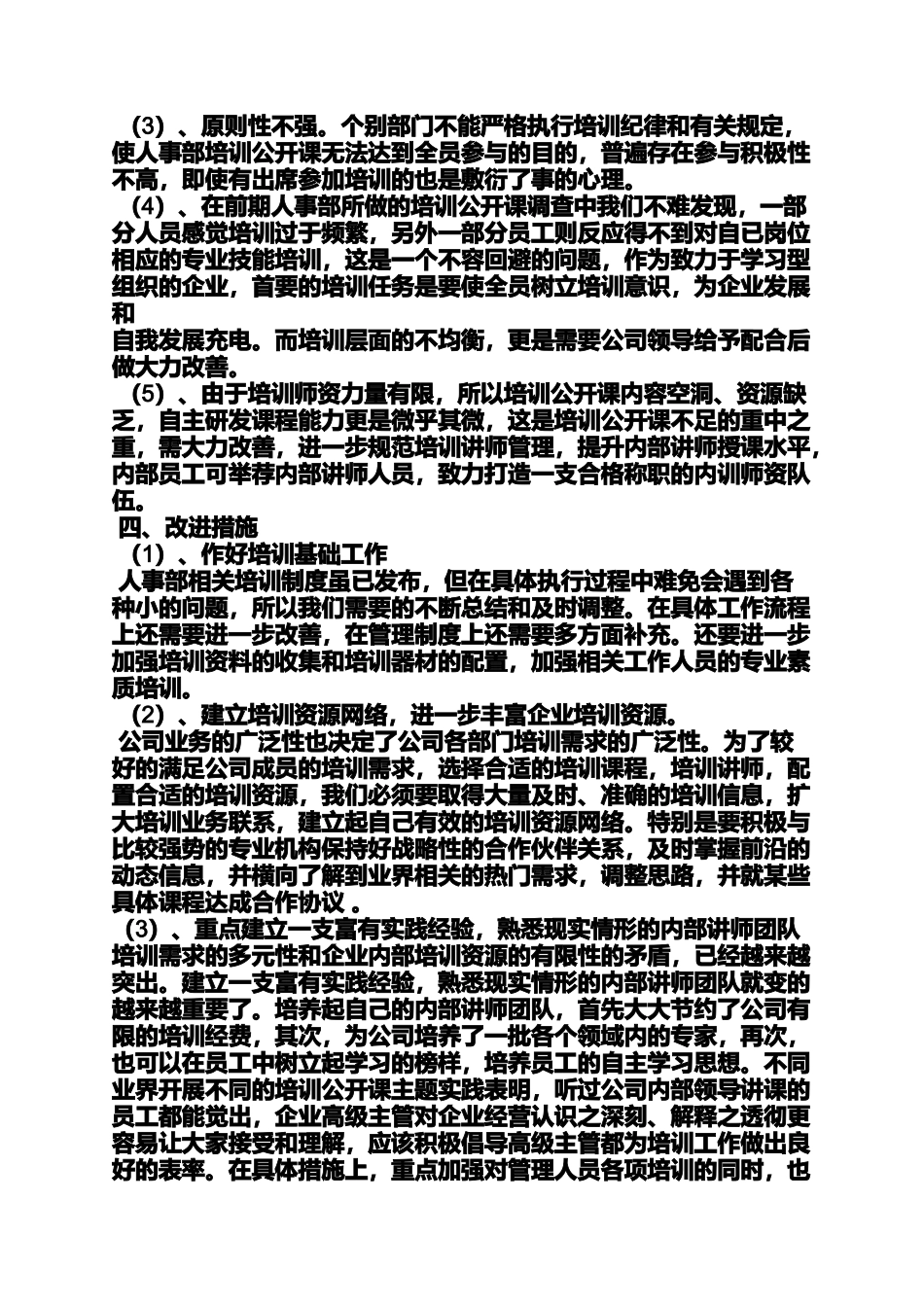 （3）、原则性不强。个别部门不能严格执行培训纪律和有关规定，使人事部培训公开课无法达到全员参与的目的，普遍存在参与积极性不高，即使有出席参加培训的也是敷衍了事的心理。

（4）、在前期人事部所做的培训公开课调查中我们不难发现，一部分人员感觉培训过于频繁，另外一部分员工则反应得不到对自己岗位相应的专业技能培训，这是一个不容回避的问题，作为致力于学习型组织的企业，首要的培训任务是要使全员树立培训意识，为企业发展和
自我发展充电。而培训层面的不均衡，更是需要公司领导给予配合后做大力改善。

（5）、由于培训师资力量有限，所以培训公开课内容空洞、资源缺乏，自主研发课程能力更是微乎其微，这是培训公开课不足的重中之重，需大力改善，进一步规范培训讲师管理，提升内部讲师授课水平，内部员工可举荐内部讲师人员，致力打造一支合格称职的内训师资队伍。

四、改进措施

（1）、作好培训基础工作

人事部相关培训制度虽已发布，但在具体执行过程中难免会遇到各种小的问题，所以我们需要的不断总结和及时调整。在具体工作流程上还需要进一步改善，在管理制度上还需要多方面补充。还要进一步加强培训资料的收集和培训器材的配置，加强相关工作人员的专业素质培训。

（2）、建立培训资源网络，进一步丰富企业培训资源。

公司业务的广泛性也决定了公司各部门培训需求的广泛性。为了较好的满足公司成员的培训需求，选择合适的培训课程，培训讲师，配置合适的培训资源，我们必须要取得大量及时、准确的培训信息，扩大培训业务联系，建立起自己有效的培训资源网络。特别是要积极与比较强势的专业机构保持好战略性的合作伙伴关系，及时掌握前沿的动态信息，并横向了解到业界相关的热门需求，调整思路，并就某些具体课程达成合作协议 。

（3）、重点建立一支富有实践经验，熟悉现实情形的内部讲师团队
培训需求的多元性和企业内部培训资源的有限性的矛盾，已经越来越突出。建立一支富有实践经验，熟悉现实情形的内部讲师团队就变的越来越重要了。培养起自己的内部讲师团队，首先大大节约了公司有限的培训经费，其次，为公司培养了一批各个领域内的专家，再次，也可以在员工中树立起学习的榜样，培养员工的自主学习思想。不同业界开展不同的培训公开课主题实践表明，听过公司内部领导讲课的员工都能觉出，企业高级主管对企业经营认识之深刻、解释之透彻更容易让大家接受和理解，应该积极倡导高级主管都为培训工作做出良好的表率。在具体措施上，重点加强对管理人员各项培训的同时，也